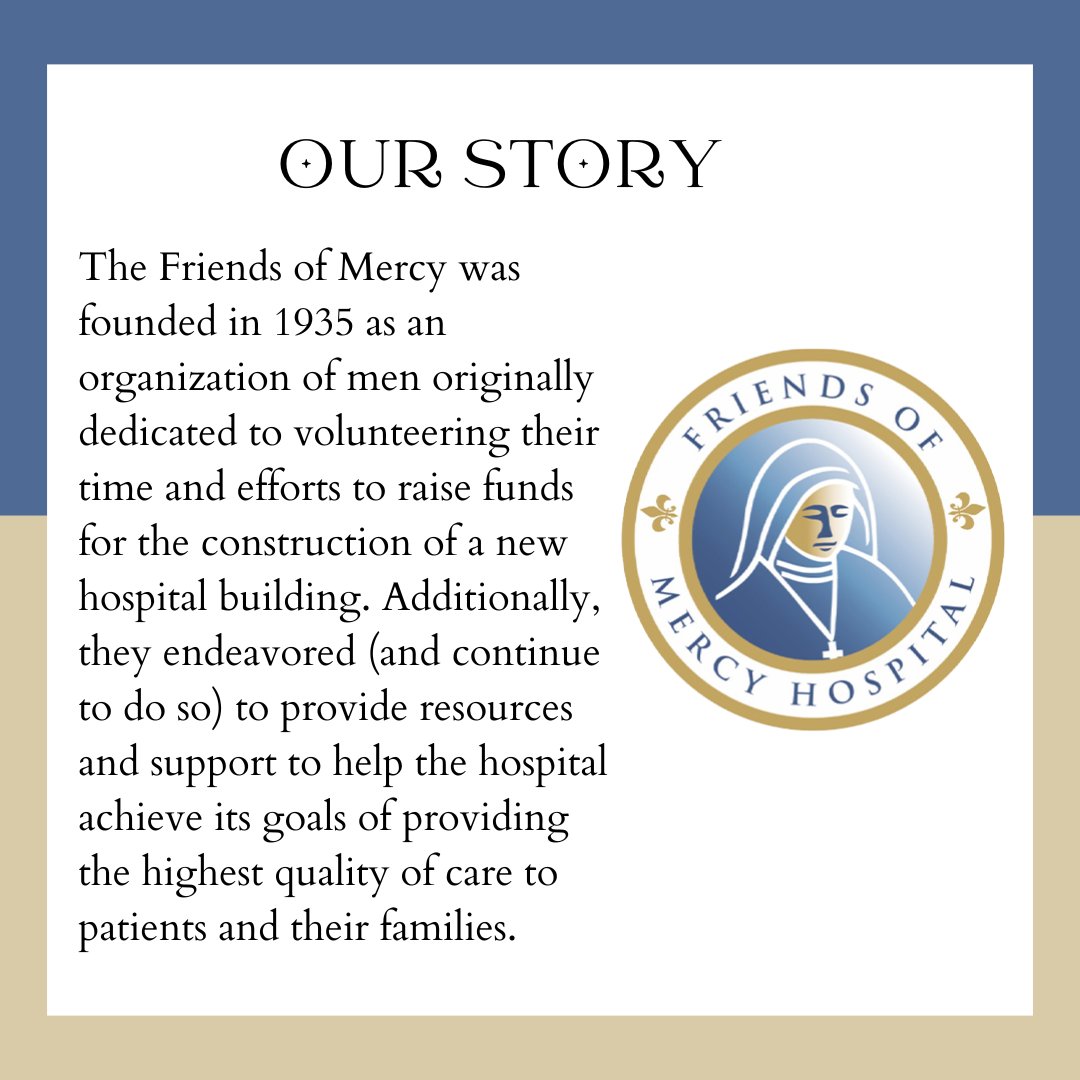 OUR STORY

The Friends of Mercy was founded in 1935 as an organization of men originally dedicated to volunteering their time and efforts to raise funds for the construction of a new hospital building. Additionally, they endeavored (and continue to do so) to provide resources and support to help the hospital achieve its goals of providing the highest quality of care to patients and their families.

FRIENDS OF MERCY HOSPITAL